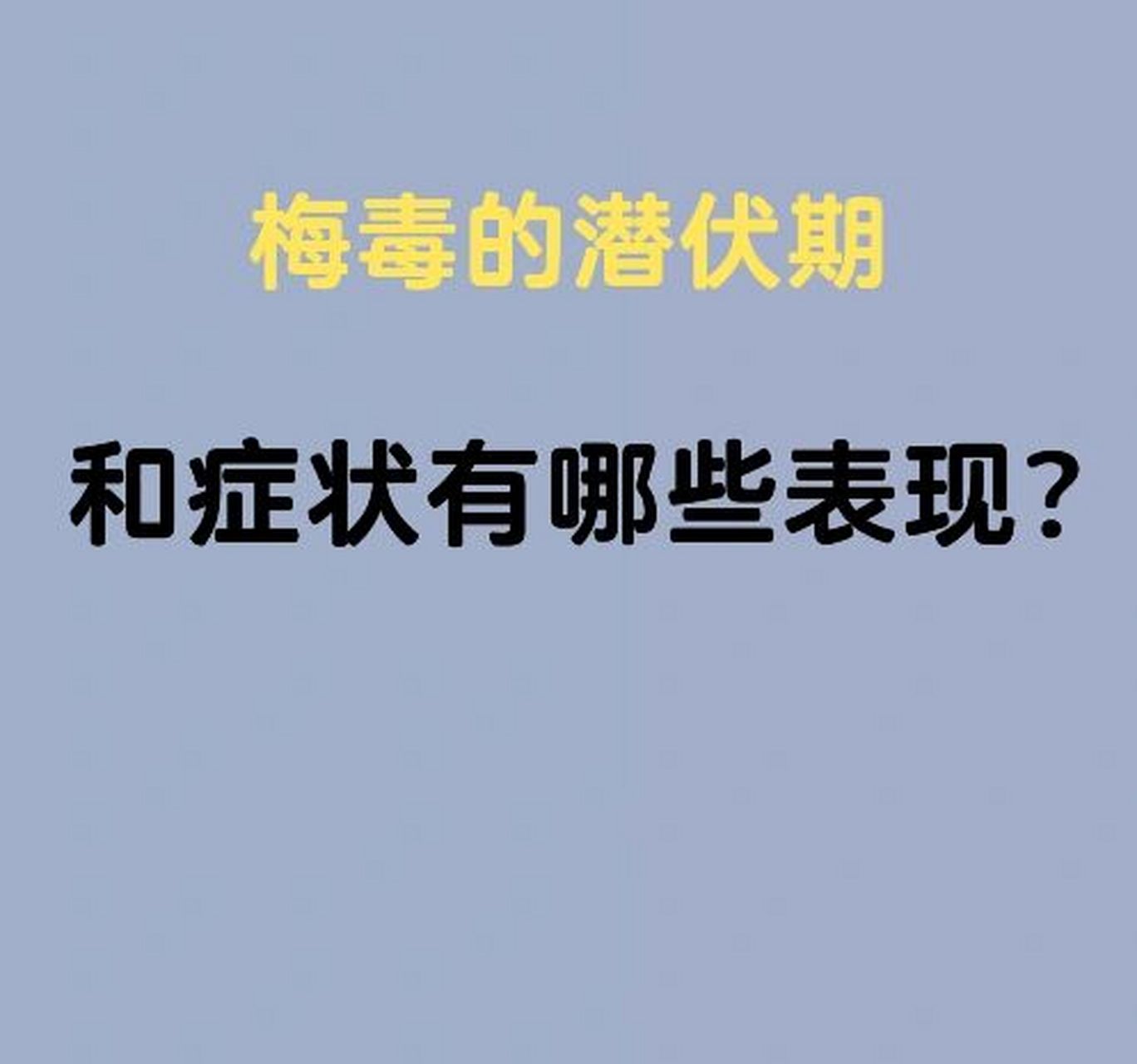 梅毒的潜伏期

和症状有哪些表现？